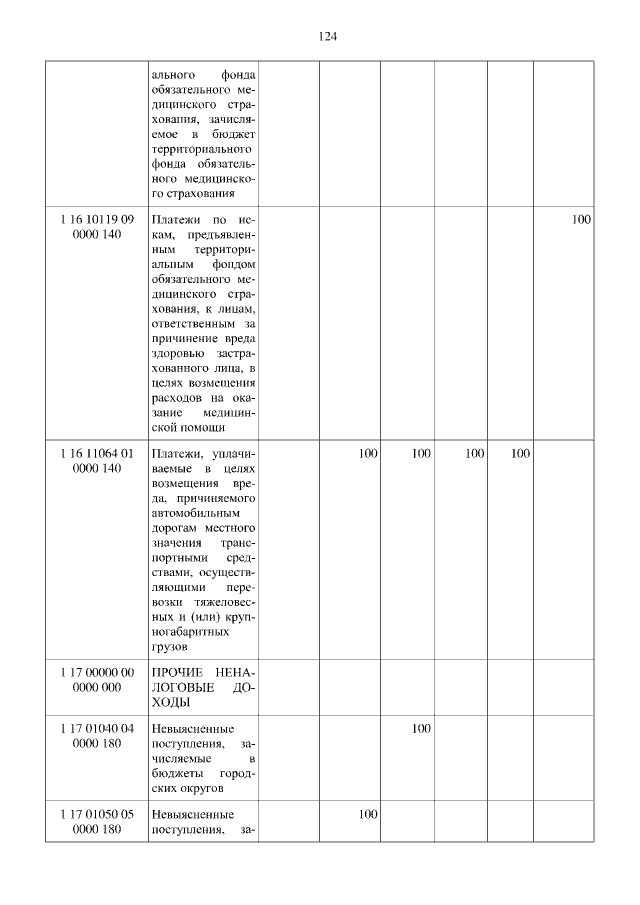 124

| | | | | | | | |
|---|---|---|---|---|---|---|---|
| | ального фонда обязательного медицинского страхования, зачисляемое в бюджет территориального фонда обязательного медицинского страхования | | | | | | |
| 1 16 10119 09 0000 140 | Платежи по искам, предъявленным территориальным фондом обязательного медицинского страхования, к лицам, ответственным за причинение вреда здоровью застрахованного лица, в целях возмещения расходов на оказание медицинской помощи | | | | | | 100 |
| 1 16 11064 01 0000 140 | Платежи, уплачиваемые в целях возмещения вреда, причиняемого автомобильным дорогам местного значения транспортными средствами, осуществляющими перевозки тяжеловесных и (или) крупногабаритных грузов | | 100 | 100 | 100 | 100 | |
| 1 17 00000 00 0000 000 | ПРОЧИЕ НЕНАЛОГОВЫЕ ДОХОДЫ | | | | | | |
| 1 17 01040 04 0000 180 | Невыясненные поступления, зачисляемые в бюджеты городских округов | | | 100 | | | |
| 1 17 01050 05 0000 180 | Невыясненные поступления, за- | | 100 | | | | |